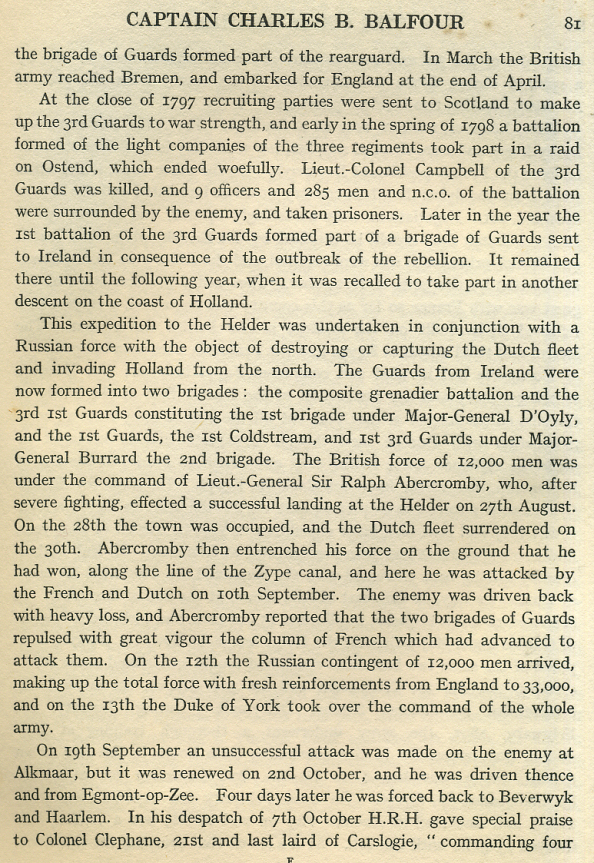 CAPTAIN CHARLES B. BALFOUR 81

the brigade of Guards formed part of the rearguard. In March the British army reached Bremen, and embarked for England at the end of April.

At the close of 1797 recruiting parties were sent to Scotland to make up the 3rd Guards to war strength, and early in the spring of 1798 a battalion formed of the light companies of the three regiments took part in a raid on Ostend, which ended woefully. Lieut.-Colonel Campbell of the 3rd Guards was killed, and 9 officers and 285 men and n.c.o. of the battalion were surrounded by the enemy, and taken prisoners. Later in the year the 1st battalion of the 3rd Guards formed part of a brigade of Guards sent to Ireland in consequence of the outbreak of the rebellion. It remained there until the following year, when it was recalled to take part in another descent on the coast of Holland.

This expedition to the Helder was undertaken in conjunction with a Russian force with the object of destroying or capturing the Dutch fleet and invading Holland from the north. The Guards from Ireland were now formed into two brigades: the composite grenadier battalion and the 3rd 1st Guards constituting the 1st brigade under Major-General D'Oyly, and the 1st Guards, the 1st Coldstream, and 1st 3rd Guards under Major-General Burrard the 2nd brigade. The British force of 12,000 men was under the command of Lieut.-General Sir Ralph Abercromby, who, after severe fighting, effected a successful landing at the Helder on 27th August. On the 28th the town was occupied, and the Dutch fleet surrendered on the 30th. Abercromby then entrenched his force on the ground that he had won, along the line of the Zype canal, and here he was attacked by the French and Dutch on 10th September. The enemy was driven back with heavy loss, and Abercromby reported that the two brigades of Guards repulsed with great vigour the column of French which had advanced to attack them. On the 12th the Russian contingent of 12,000 men arrived, making up the total force with fresh reinforcements from England to 33,000, and on the 13th the Duke of York took over the command of the whole army.

On 19th September an unsuccessful attack was made on the enemy at Alkmaar, but it was renewed on 2nd October, and he was driven thence and from Egmont-op-Zee. Four days later he was forced back to Beverwyk and Haarlem. In his despatch of 7th October H.R.H. gave special praise to Colonel Clephane, 21st and last laird of Carslogie, "commanding four

F